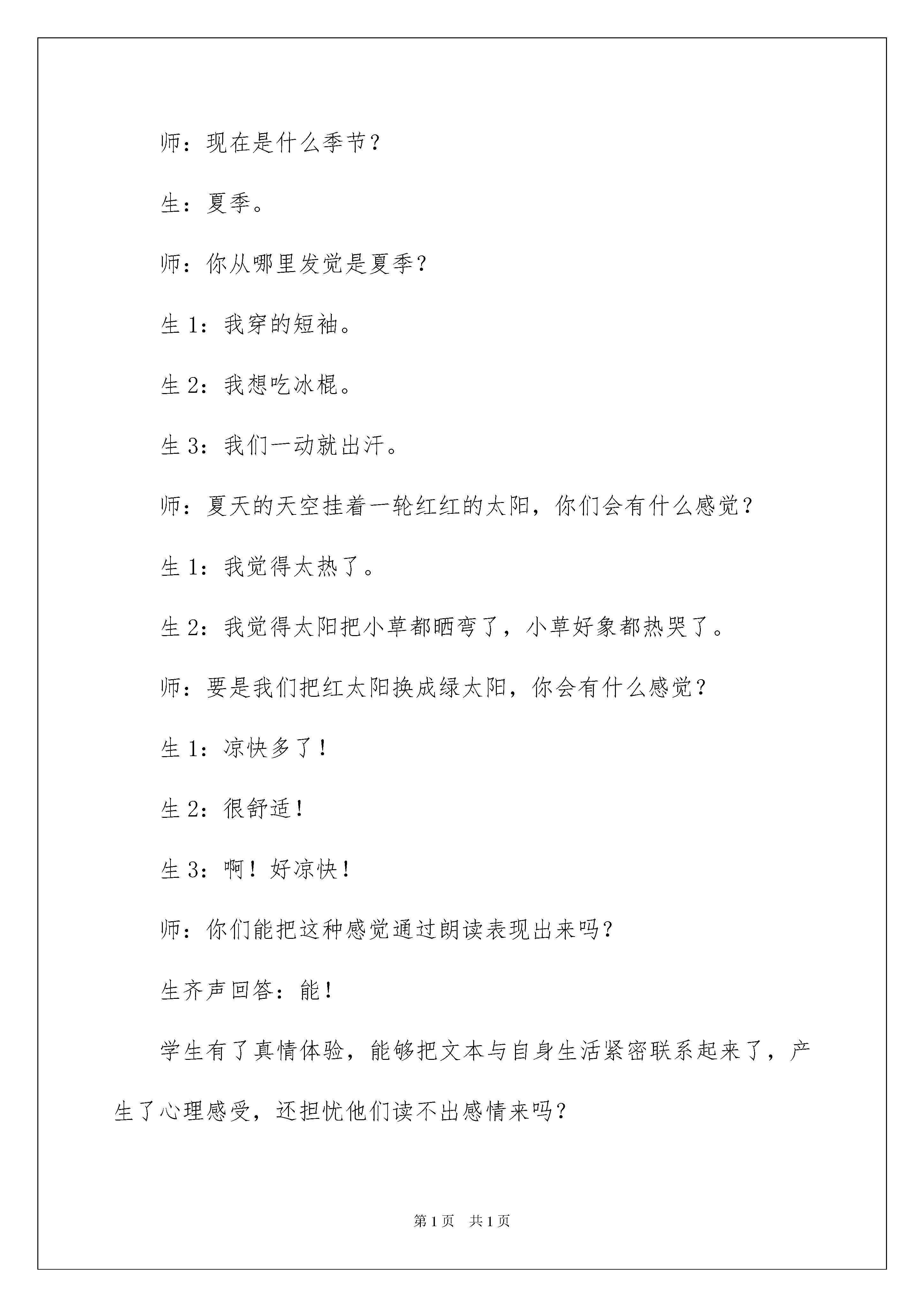 师：现在是什么季节？

生：夏季。

师：你从哪里发觉是夏季？

生 1：我穿的短袖。

生 2：我想吃冰棍。

生 3：我们一动就出汗。

师：夏天的天空挂着一轮红红的太阳，你们会有什么感觉？

生 1：我觉得太热了。

生 2：我觉得太阳把小草都晒弯了，小草好象都热哭了。

师：要是我们把红太阳换成绿太阳，你会有什么感觉？

生 1：凉快多了！

生 2：很舒适！

生 3：啊！好凉快！

师：你们能把这种感觉通过朗读表现出来吗？

生齐声回答：能！

学生有了真情体验，能够把文本与自身生活紧密联系起来了，产生了心理感受，还担忧他们读不出感情来吗？

第 1 页　共 1 页